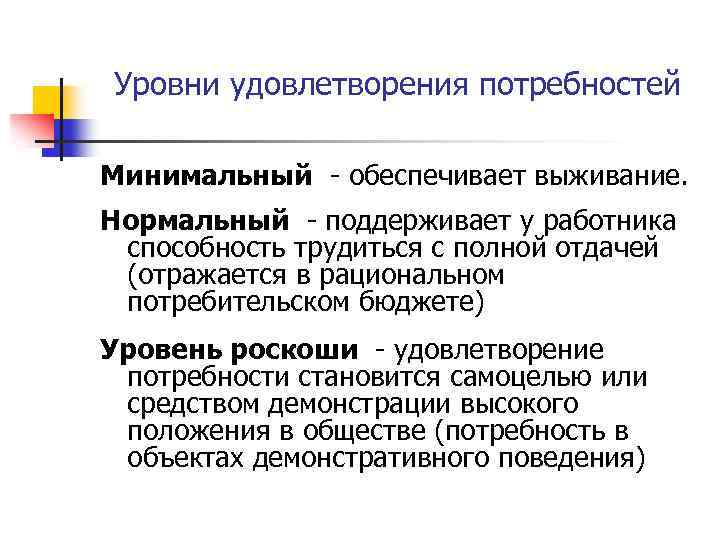 Уровни удовлетворения потребностей

Минимальный - обеспечивает выживание.

Нормальный - поддерживает у работника способность трудиться с полной отдачей (отражается в рациональном потребительском бюджете)

Уровень роскоши - удовлетворение потребности становится самоцелью или средством демонстрации высокого положения в обществе (потребность в объектах демонстративного поведения)